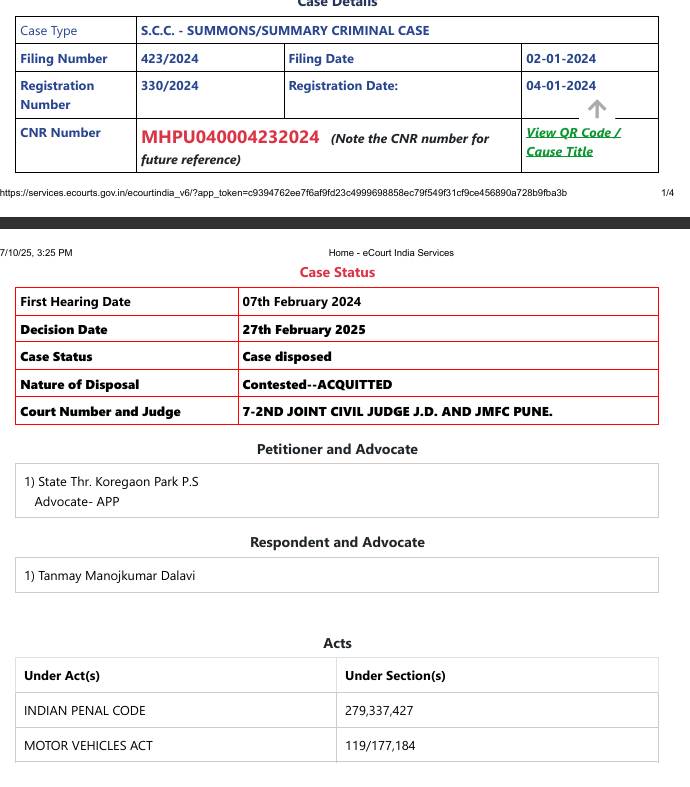 Case Details

| Case Type | S.C.C. - SUMMONS/SUMMARY CRIMINAL CASE | | |
|---|---|---|---|
| Filing Number | 423/2024 | Filing Date | 02-01-2024 |
| Registration Number | 330/2024 | Registration Date: | 04-01-2024 |
| CNR Number | MHPU040004232024 (Note the CNR number for future reference) | | View QR Code / Cause Title |

https://services.ecourts.gov.in/ecourtindia_v6/?app_token=c9394762ee7f6af9fd23c4999698858ec79f549f31cf9ce456890a728b9fba3b 1/4

7/10/25, 3:25 PM Home - eCourt India Services

Case Status

| First Hearing Date | 07th February 2024 |
|---|---|
| Decision Date | 27th February 2025 |
| Case Status | Case disposed |
| Nature of Disposal | Contested--ACQUITTED |
| Court Number and Judge | 7-2ND JOINT CIVIL JUDGE J.D. AND JMFC PUNE. |

Petitioner and Advocate

1) State Thr. Koregaon Park P.S
Advocate- APP

Respondent and Advocate

1) Tanmay Manojkumar Dalavi

Acts

| Under Act(s) | Under Section(s) |
|---|---|
| INDIAN PENAL CODE | 279,337,427 |
| MOTOR VEHICLES ACT | 119/177,184 |